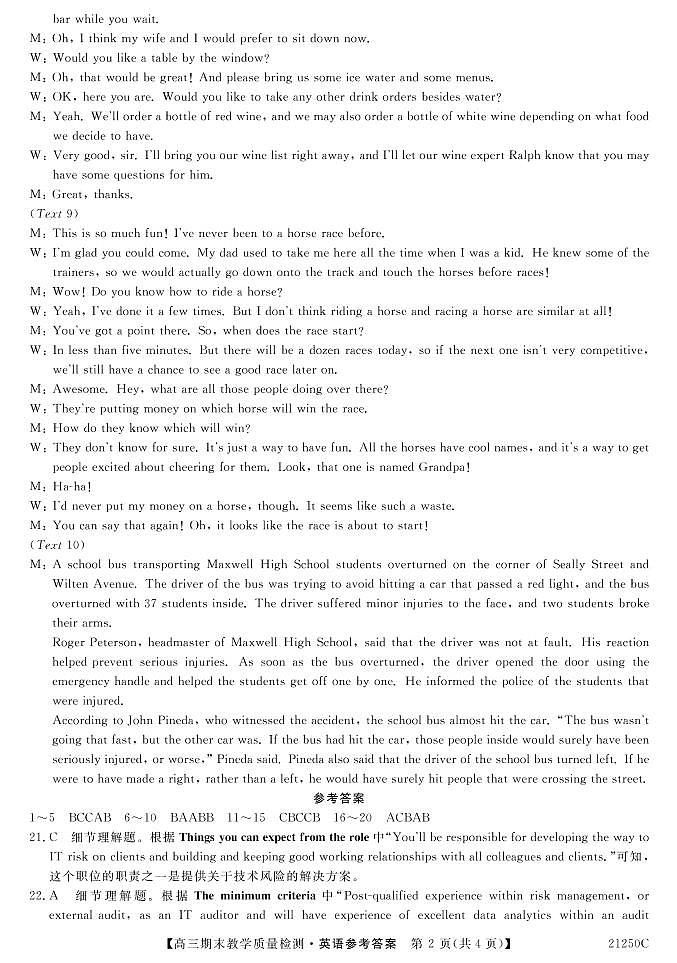 bar while you wait.

M: Oh, I think my wife and I would prefer to sit down now.

W: Would you like a table by the window?

M: Oh, that would be great! And please bring us some ice water and some menus.

W: OK, here you are. Would you like to take any other drink orders besides water?

M: Yeah. We'll order a bottle of red wine, and we may also order a bottle of white wine depending on what food we decide to have.

W: Very good, sir. I'll bring you our wine list right away, and I'll let our wine expert Ralph know that you may have some questions for him.

M: Great, thanks.

(Text 9)

M: This is so much fun! I've never been to a horse race before.

W: I'm glad you could come. My dad used to take me here all the time when I was a kid. He knew some of the trainers, so we would actually go down onto the track and touch the horses before races!

M: Wow! Do you know how to ride a horse?

W: Yeah, I've done it a few times. But I don't think riding a horse and racing a horse are similar at all!

M: You've got a point there. So, when does the race start?

W: In less than five minutes. But there will be a dozen races today, so if the next one isn't very competitive, we'll still have a chance to see a good race later on.

M: Awesome. Hey, what are all those people doing over there?

W: They're putting money on which horse will win the race.

M: How do they know which will win?

W: They don't know for sure. It's just a way to have fun. All the horses have cool names, and it's a way to get people excited about cheering for them. Look, that one is named Grandpa!

M: Ha-ha!

W: I'd never put my money on a horse, though. It seems like such a waste.

M: You can say that again! Oh, it looks like the race is about to start!

(Text 10)

M: A school bus transporting Maxwell High School students overturned on the corner of Seally Street and Wilten Avenue. The driver of the bus was trying to avoid hitting a car that passed a red light, and the bus overturned with 37 students inside. The driver suffered minor injuries to the face, and two students broke their arms.

Roger Peterson, headmaster of Maxwell High School, said that the driver was not at fault. His reaction helped prevent serious injuries. As soon as the bus overturned, the driver opened the door using the emergency handle and helped the students get off one by one. He informed the police of the students that were injured.

According to John Pineda, who witnessed the accident, the school bus almost hit the car. "The bus wasn't going that fast, but the other car was. If the bus had hit the car, those people inside would surely have been seriously injured, or worse," Pineda said. Pineda also said that the driver of the school bus turned left. If he were to have made a right, rather than a left, he would have surely hit people that were crossing the street.

参考答案

1～5 BCCAB 6～10 BAABB 11～15 CBCCB 16～20 ACBAB

21. C 细节理解题。根据 Things you can expect from the role 中"You'll be responsible for developing the way to IT risk on clients and building and keeping good working relationships with all colleagues and clients."可知，这个职位的职责之一是提供关于技术风险的解决方案。

22. A 细节理解题。根据 The minimum criteria 中"Post-qualified experience within risk management, or external audit, as an IT auditor and will have experience of excellent data analytics within an audit

【高三期末教学质量检测·英语参考答案 第 2 页(共 4 页)】 21250C